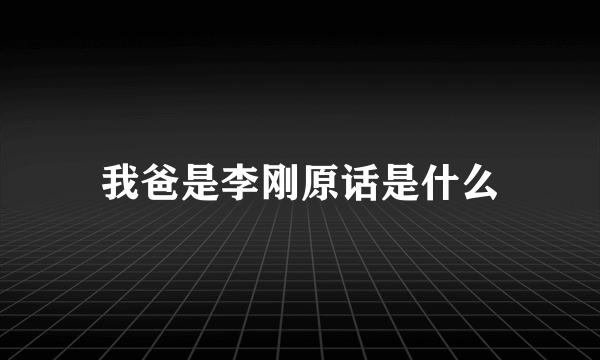 我爸是李刚原话是什么